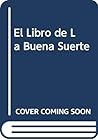 El Libro de L
a Buena Suerte

COVER COMING SOON